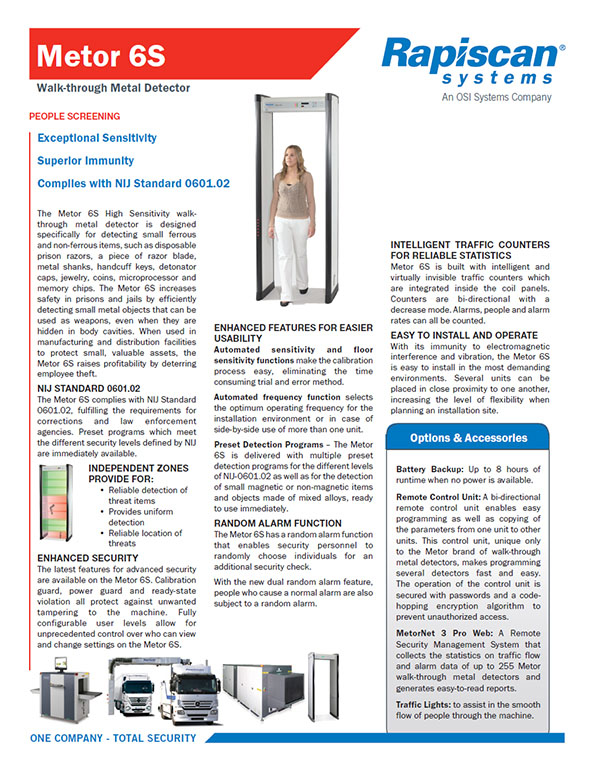 Metor 6S

Walk-through Metal Detector

Rapiscan® systems
An OSI Systems Company

PEOPLE SCREENING

Exceptional Sensitivity

Superior Immunity

Complies with NIJ Standard 0601.02

The Metor 6S High Sensitivity walk-through metal detector is designed specifically for detecting small ferrous and non-ferrous items, such as disposable prison razors, a piece of razor blade, metal shanks, handcuff keys, detonator caps, jewelry, coins, microprocessor and memory chips. The Metor 6S increases safety in prisons and jails by efficiently detecting small metal objects that can be used as weapons, even when they are hidden in body cavities. When used in manufacturing and distribution facilities to protect small, valuable assets, the Metor 6S raises profitability by deterring employee theft.

NIJ STANDARD 0601.02
The Metor 6S complies with NIJ Standard 0601.02, fulfilling the requirements for corrections and law enforcement agencies. Preset programs which meet the different security levels defined by NIJ are immediately available.

INDEPENDENT ZONES PROVIDE FOR:
• Reliable detection of threat items
• Provides uniform detection
• Reliable location of threats

ENHANCED SECURITY
The latest features for advanced security are available on the Metor 6S. Calibration guard, power guard and ready-state violation all protect against unwanted tampering to the machine. Fully configurable user levels allow for unprecedented control over who can view and change settings on the Metor 6S.

ENHANCED FEATURES FOR EASIER USABILITY
Automated sensitivity and floor sensitivity functions make the calibration process easy, eliminating the time consuming trial and error method.

Automated frequency function selects the optimum operating frequency for the installation environment or in case of side-by-side use of more than one unit.

Preset Detection Programs – The Metor 6S is delivered with multiple preset detection programs for the different levels of NIJ-0601.02 as well as for the detection of small magnetic or non-magnetic items and objects made of mixed alloys, ready to use immediately.

RANDOM ALARM FUNCTION
The Metor 6S has a random alarm function that enables security personnel to randomly choose individuals for an additional security check.

With the new dual random alarm feature, people who cause a normal alarm are also subject to a random alarm.

INTELLIGENT TRAFFIC COUNTERS FOR RELIABLE STATISTICS
Metor 6S is built with intelligent and virtually invisible traffic counters which are integrated inside the coil panels. Counters are bi-directional with a decrease mode. Alarms, people and alarm rates can all be counted.

EASY TO INSTALL AND OPERATE
With its immunity to electromagnetic interference and vibration, the Metor 6S is easy to install in the most demanding environments. Several units can be placed in close proximity to one another, increasing the level of flexibility when planning an installation site.

Options & Accessories

Battery Backup: Up to 8 hours of runtime when no power is available.

Remote Control Unit: A bi-directional remote control unit enables easy programming as well as copying of the parameters from one unit to other units. This control unit, unique only to the Metor brand of walk-through metal detectors, makes programming several detectors fast and easy. The operation of the control unit is secured with passwords and a code-hopping encryption algorithm to prevent unauthorized access.

MetorNet 3 Pro Web: A Remote Security Management System that collects the statistics on traffic flow and alarm data of up to 255 Metor walk-through metal detectors and generates easy-to-read reports.

Traffic Lights: to assist in the smooth flow of people through the machine.

ONE COMPANY - TOTAL SECURITY